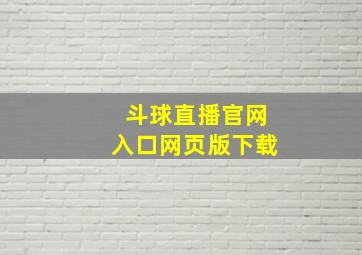 斗球直播官网
入口网页版下载